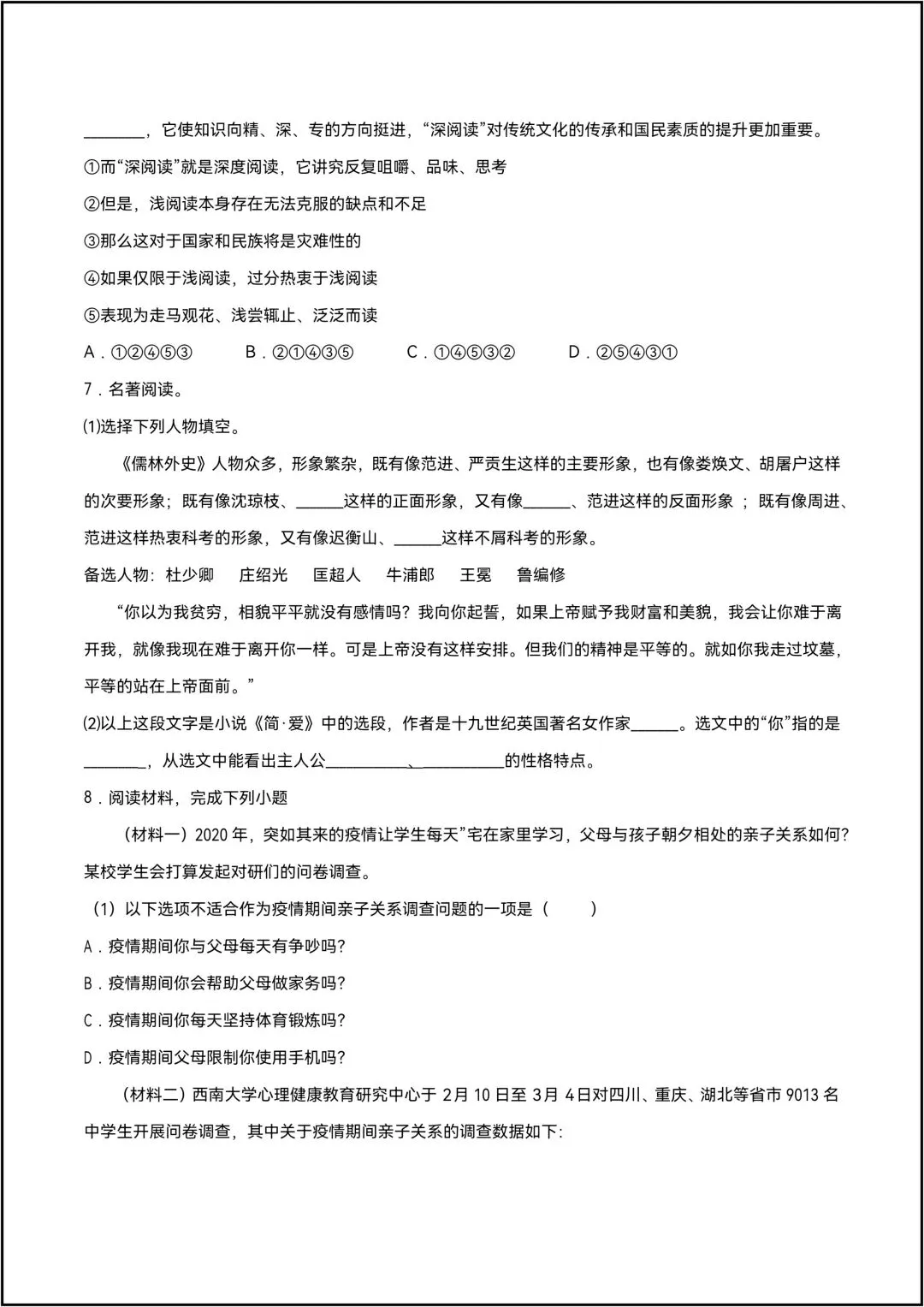 ____，它使知识向精、深、专的方向挺进，“深阅读”对传统文化的传承和国民素质的提升更加重要。

①而“深阅读”就是深度阅读，它讲究反复咀嚼、品味、思考

②但是，浅阅读本身存在无法克服的缺点和不足

③那么这对于国家和民族将是灾难性的

④如果仅限于浅阅读，过分热衷于浅阅读

⑤表现为走马观花、浅尝辄止、泛泛而读

A.①②④⑤③ B.②①④③⑤ C.①④⑤③② D.②⑤④③①

7.名著阅读。

⑴选择下列人物填空。

《儒林外史》人物众多，形象繁杂，既有像范进、严贡生这样的主要形象，也有像娄焕文、胡屠户这样的次要形象；既有像沈琼枝、____这样的正面形象，又有像____、范进这样的反面形象；既有像周进、范进这样热衷科考的形象，又有像迟衡山、____这样不屑科考的形象。

备选人物：杜少卿 庄绍光 匡超人 牛浦郎 王冕 鲁编修

“你以为我贫穷，相貌平平就没有感情吗？我向你起誓，如果上帝赋予我财富和美貌，我会让你难于离开我，就像我现在难于离开你一样。可是上帝没有这样安排。但我们的精神是平等的。就如你我走过坟墓，平等的站在上帝面前。”

⑵以上这段文字是小说《简·爱》中的选段，作者是十九世纪英国著名女作家____。选文中的“你”指的是____，从选文中能看出主人公____、____的性格特点。

8.阅读材料，完成下列小题

（材料一）2020年，突如其来的疫情让学生每天”宅在家里学习，父母与孩子朝夕相处的亲子关系如何？某校学生会打算发起对研们的问卷调查。

（1）以下选项不适合作为疫情期间亲子关系调查问题的一项是（ ）

A.疫情期间你与父母每天有争吵吗?

B.疫情期间你会帮助父母做家务吗?

C.疫情期间你每天坚持体育锻炼吗?

D.疫情期间父母限制你使用手机吗?

（材料二）西南大学心理健康教育研究中心于2月10日至3月4日对四川、重庆、湖北等省市9013名中学生开展问卷调查，其中关于疫情期间亲子关系的调查数据如下: